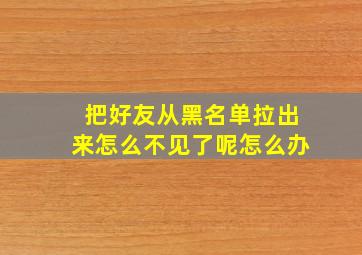 把好友从黑名单拉出来怎么不见了呢怎么办